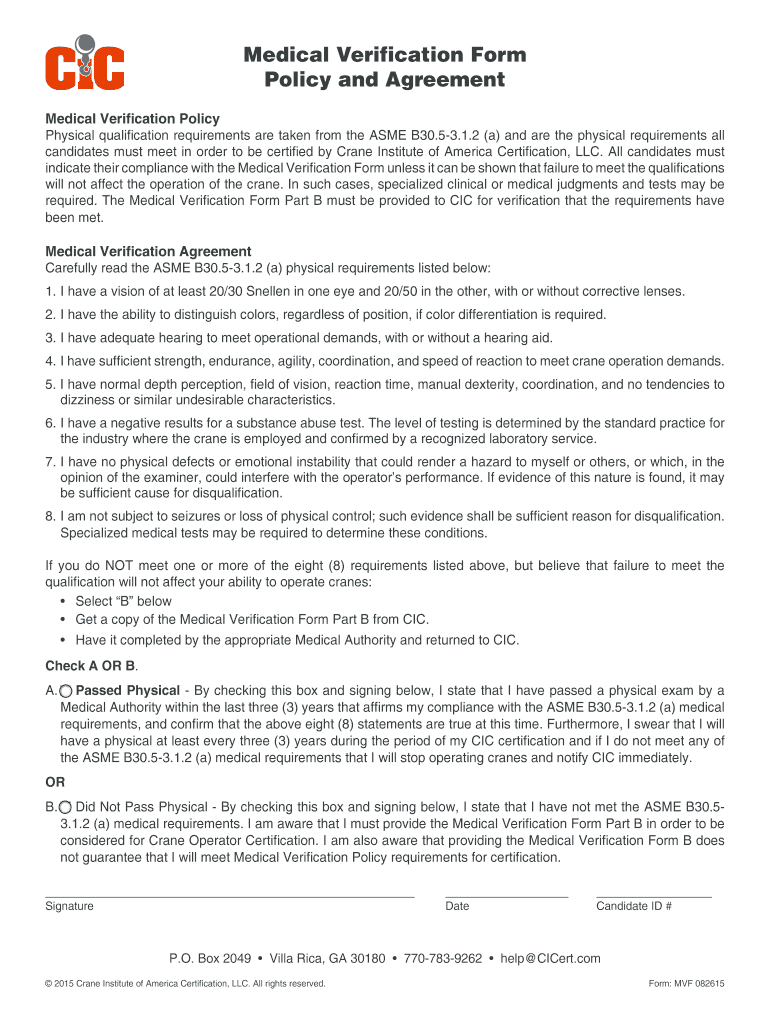 CIC

Medical Verification Form
Policy and Agreement

Medical Verification Policy
Physical qualification requirements are taken from the ASME B30.5-3.1.2 (a) and are the physical requirements all candidates must meet in order to be certified by Crane Institute of America Certification, LLC. All candidates must indicate their compliance with the Medical Verification Form unless it can be shown that failure to meet the qualifications will not affect the operation of the crane. In such cases, specialized clinical or medical judgments and tests may be required. The Medical Verification Form Part B must be provided to CIC for verification that the requirements have been met.

Medical Verification Agreement
Carefully read the ASME B30.5-3.1.2 (a) physical requirements listed below:

1. I have a vision of at least 20/30 Snellen in one eye and 20/50 in the other, with or without corrective lenses.
2. I have the ability to distinguish colors, regardless of position, if color differentiation is required.
3. I have adequate hearing to meet operational demands, with or without a hearing aid.
4. I have sufficient strength, endurance, agility, coordination, and speed of reaction to meet crane operation demands.
5. I have normal depth perception, field of vision, reaction time, manual dexterity, coordination, and no tendencies to dizziness or similar undesirable characteristics.
6. I have a negative results for a substance abuse test. The level of testing is determined by the standard practice for the industry where the crane is employed and confirmed by a recognized laboratory service.
7. I have no physical defects or emotional instability that could render a hazard to myself or others, or which, in the opinion of the examiner, could interfere with the operator's performance. If evidence of this nature is found, it may be sufficient cause for disqualification.
8. I am not subject to seizures or loss of physical control; such evidence shall be sufficient reason for disqualification. Specialized medical tests may be required to determine these conditions.

If you do NOT meet one or more of the eight (8) requirements listed above, but believe that failure to meet the qualification will not affect your ability to operate cranes:
• Select "B" below
• Get a copy of the Medical Verification Form Part B from CIC.
• Have it completed by the appropriate Medical Authority and returned to CIC.

Check A OR B.

A. Passed Physical - By checking this box and signing below, I state that I have passed a physical exam by a Medical Authority within the last three (3) years that affirms my compliance with the ASME B30.5-3.1.2 (a) medical requirements, and confirm that the above eight (8) statements are true at this time. Furthermore, I swear that I will have a physical at least every three (3) years during the period of my CIC certification and if I do not meet any of the ASME B30.5-3.1.2 (a) medical requirements that I will stop operating cranes and notify CIC immediately.

OR

B. Did Not Pass Physical - By checking this box and signing below, I state that I have not met the ASME B30.5-3.1.2 (a) medical requirements. I am aware that I must provide the Medical Verification Form Part B in order to be considered for Crane Operator Certification. I am also aware that providing the Medical Verification Form B does not guarantee that I will meet Medical Verification Policy requirements for certification.

Signature Date Candidate ID #

P.O. Box 2049 • Villa Rica, GA 30180 • 770-783-9262 • help@CICert.com

© 2015 Crane Institute of America Certification, LLC. All rights reserved. Form: MVF 082615